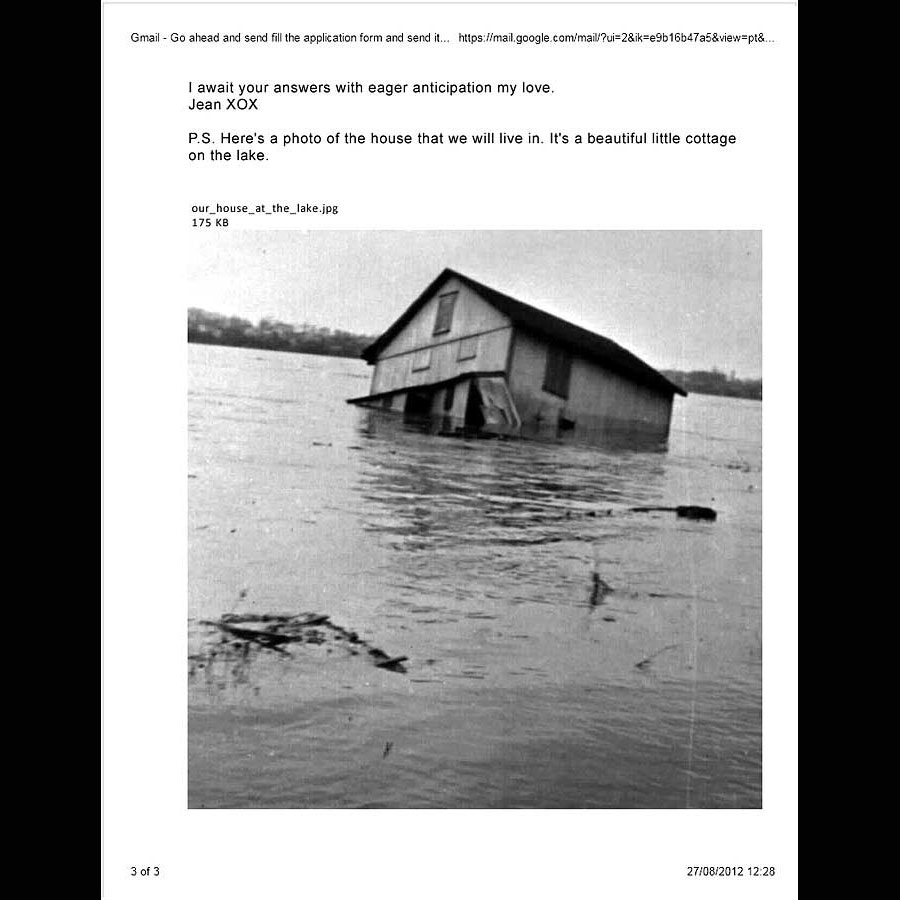 Gmail - Go ahead and send fill the application form and send it... https://mail.google.com/mail/?ui=2&ik=e9b16b47a5&view=pt&...

I await your answers with eager anticipation my love.
Jean XOX

P.S. Here's a photo of the house that we will live in. It's a beautiful little cottage on the lake.

our_house_at_the_lake.jpg
175 KB

3 of 3

27/08/2012 12:28